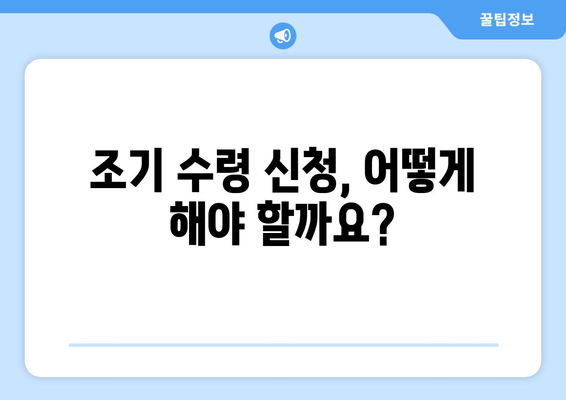 꿀팁정보

조기 수령 신청, 어떻게 해야 할까요?